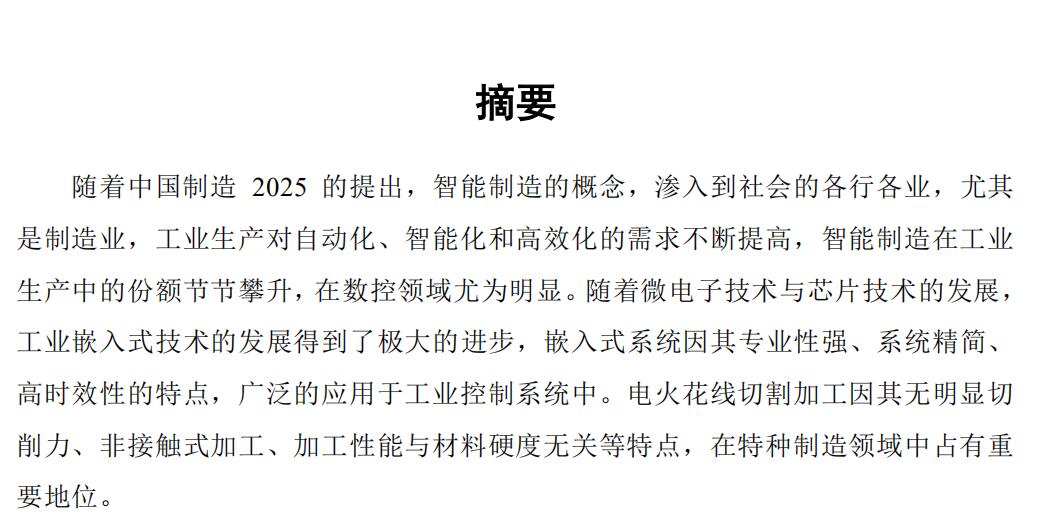 摘要

随着中国制造2025的提出，智能制造的概念，渗入到社会的各行各业，尤其是制造业，工业生产对自动化、智能化和高效化的需求不断提高，智能制造在工业生产中的份额节节攀升，在数控领域尤为明显。随着微电子技术与芯片技术的发展，工业嵌入式技术的发展得到了极大的进步，嵌入式系统因其专业性强、系统精简、高时效性的特点，广泛的应用于工业控制系统中。电火花线切割加工因其无明显切削力、非接触式加工、加工性能与材料硬度无关等特点，在特种制造领域中占有重要地位。